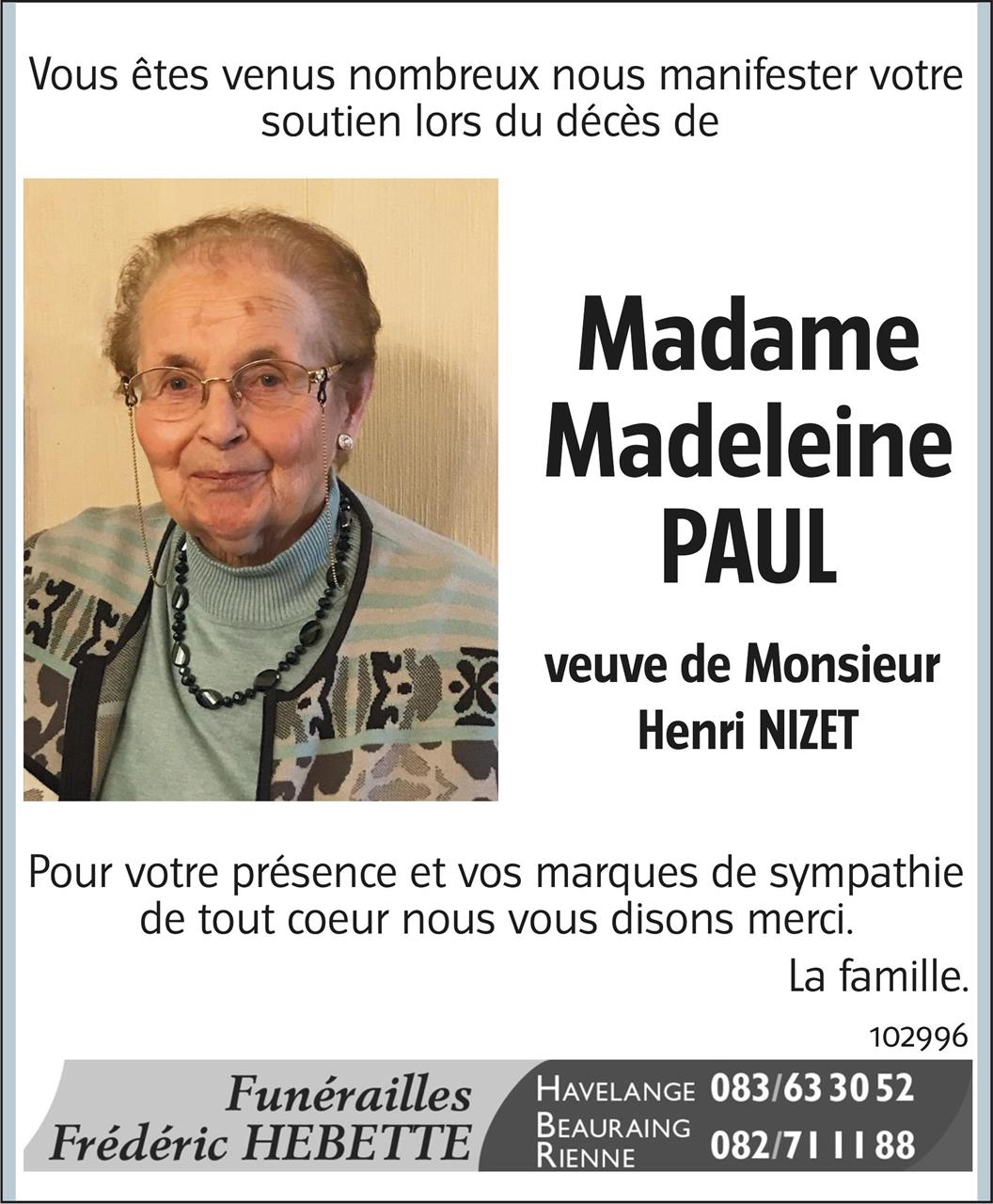 Vous êtes venus nombreux nous manifester votre soutien lors du décès de

Madame Madeleine PAUL

veuve de Monsieur Henri NIZET

Pour votre présence et vos marques de sympathie de tout coeur nous vous disons merci.

La famille.

102996

Funérailles Frédéric HEBETTE

HAVELANGE 083/63 30 52
BEAURAING RIENNE 082/71 11 88